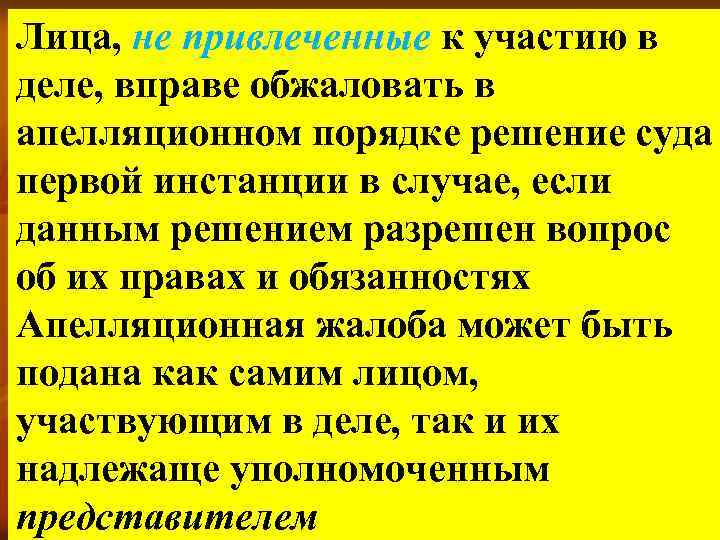 Лица, не привлеченные к участию в деле, вправе обжаловать в апелляционном порядке решение суда первой инстанции в случае, если данным решением разрешен вопрос об их правах и обязанностях

Апелляционная жалоба может быть подана как самим лицом, участвующим в деле, так и их надлежаще уполномоченным представителем